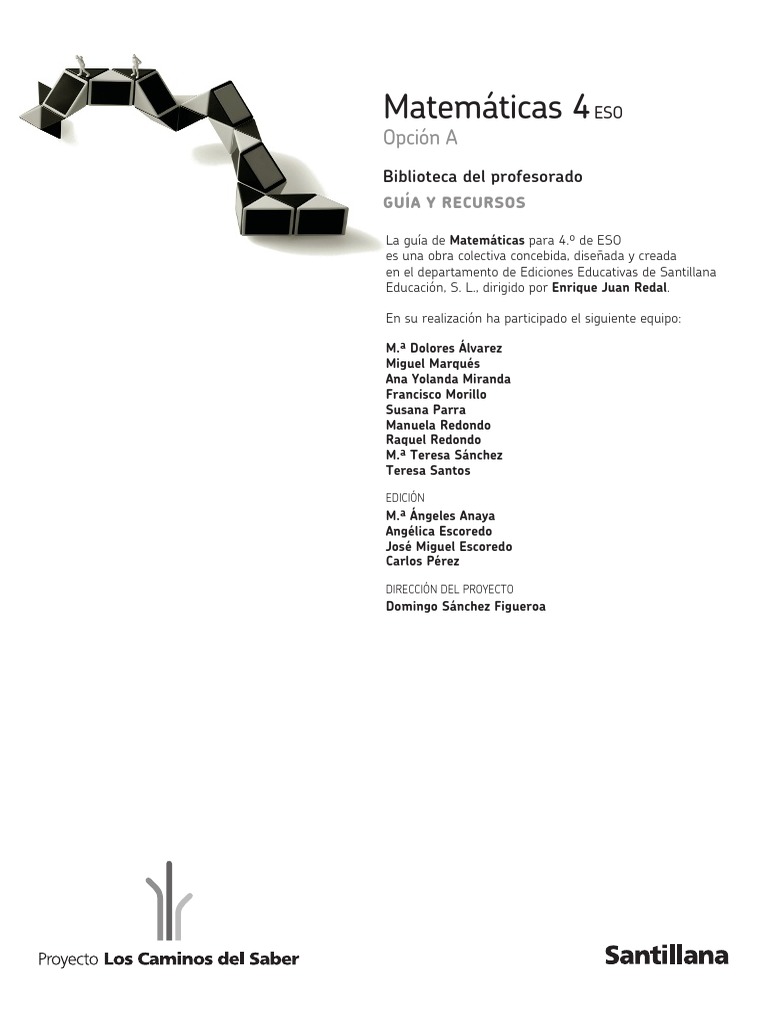 Matemáticas 4 ESO
Opción A

Biblioteca del profesorado
GUÍA Y RECURSOS

La guía de Matemáticas para 4.º de ESO es una obra colectiva concebida, diseñada y creada en el departamento de Ediciones Educativas de Santillana Educación, S. L., dirigido por Enrique Juan Redal.

En su realización ha participado el siguiente equipo:

M.ª Dolores Álvarez
Miguel Marqués
Ana Yolanda Miranda
Francisco Morillo
Susana Parra
Manuela Redondo
Raquel Redondo
M.ª Teresa Sánchez
Teresa Santos

EDICIÓN
M.ª Ángeles Anaya
Angélica Escoredo
José Miguel Escoredo
Carlos Pérez

DIRECCIÓN DEL PROYECTO
Domingo Sánchez Figueroa

Proyecto Los Caminos del Saber

Santillana